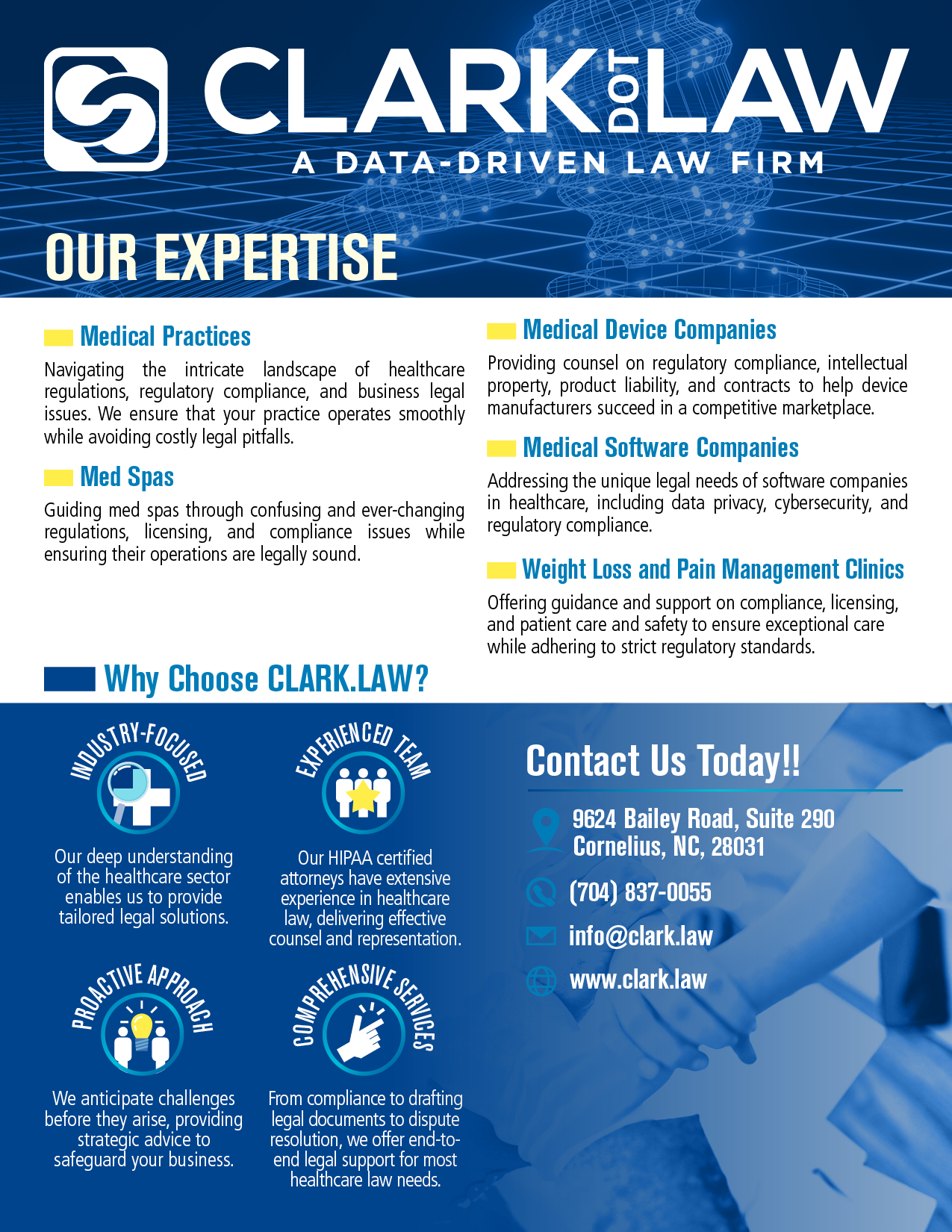 CLARK DOT LAW
A DATA-DRIVEN LAW FIRM

OUR EXPERTISE

Medical Practices

Navigating the intricate landscape of healthcare regulations, regulatory compliance, and business legal issues. We ensure that your practice operates smoothly while avoiding costly legal pitfalls.

Med Spas

Guiding med spas through confusing and ever-changing regulations, licensing, and compliance issues while ensuring their operations are legally sound.

Medical Device Companies

Providing counsel on regulatory compliance, intellectual property, product liability, and contracts to help device manufacturers succeed in a competitive marketplace.

Medical Software Companies

Addressing the unique legal needs of software companies in healthcare, including data privacy, cybersecurity, and regulatory compliance.

Weight Loss and Pain Management Clinics

Offering guidance and support on compliance, licensing, and patient care and safety to ensure exceptional care while adhering to strict regulatory standards.

Why Choose CLARK.LAW?

INDUSTRY-FOCUSED

Our deep understanding of the healthcare sector enables us to provide tailored legal solutions.

EXPERIENCED TEAM

Our HIPAA certified attorneys have extensive experience in healthcare law, delivering effective counsel and representation.

PROACTIVE APPROACH

We anticipate challenges before they arise, providing strategic advice to safeguard your business.

COMPREHENSIVE SERVICES

From compliance to drafting legal documents to dispute resolution, we offer end-to-end legal support for most healthcare law needs.

Contact Us Today!!

9624 Bailey Road, Suite 290
Cornelius, NC, 28031

(704) 837-0055

info@clark.law

www.clark.law